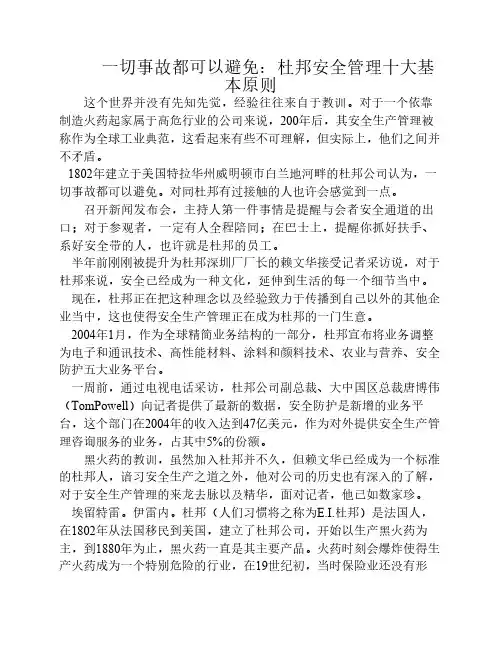 一切事故都可以避免：杜邦安全管理十大基本原则

这个世界并没有先知先觉，经验往往来自于教训。对于一个依靠制造火药起家属于高危行业的公司来说，200年后，其安全生产管理被称作为全球工业典范，这看起来有些不可理解，但实际上，他们之间并不矛盾。

1802年建立于美国特拉华州威明顿市白兰地河畔的杜邦公司认为，一切事故都可以避免。对同杜邦有过接触的人也许会感觉到一点。

召开新闻发布会，主持人第一件事情是提醒与会者安全通道的出口；对于参观者，一定有人全程陪同；在巴士上，提醒你抓好扶手、系好安全带的人，也许就是杜邦的员工。

半年前刚刚被提升为杜邦深圳厂厂长的赖文华接受记者采访说，对于杜邦来说，安全已经成为一种文化，延伸到生活的每一个细节当中。

现在，杜邦正在把这种理念以及经验致力于传播到自己以外的其他企业当中，这也使得安全生产管理正在成为杜邦的一门生意。

2004年1月，作为全球精简业务结构的一部分，杜邦宣布将业务调整为电子和通讯技术、高性能材料、涂料和颜料技术、农业与营养、安全防护五大业务平台。

一周前，通过电视电话采访，杜邦公司副总裁、大中国区总裁唐博伟（TomPowell）向记者提供了最新的数据，安全防护是新增的业务平台，这个部门在2004年的收入达到47亿美元，作为对外提供安全生产管理咨询服务的业务，占其中5%的份额。

黑火药的教训，虽然加入杜邦并不久，但赖文华已经成为一个标准的杜邦人，谙习安全生产之道之外，他对公司的历史也有深入的了解，对于安全生产管理的来龙去脉以及精华，面对记者，他已如数家珍。

埃留特雷。伊雷内。杜邦（人们习惯将之称为E.I.杜邦）是法国人，在1802年从法国移民到美国，建立了杜邦公司，开始以生产黑火药为主，到1880年为止，黑火药一直是其主要产品。火药时刻会爆炸使得生产火药成为一个特别危险的行业，在19世纪初，当时保险业还没有形